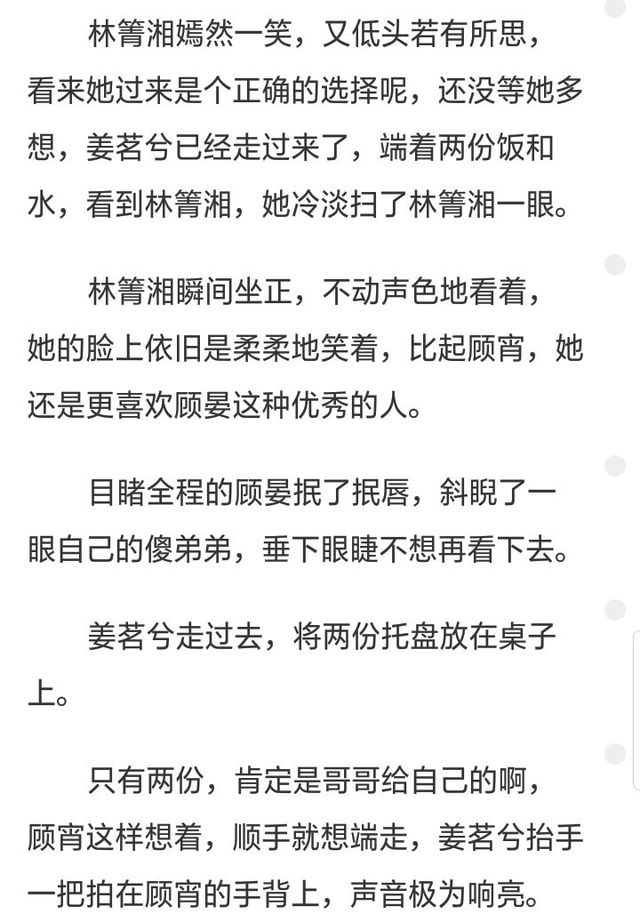 林箐湘嫣然一笑，又低头若有所思，看来她过来是个正确的选择呢，还没等她多想，姜茗兮已经走过来了，端着两份饭和水，看到林箐湘，她冷淡扫了林箐湘一眼。

林箐湘瞬间坐正，不动声色地看着，她的脸上依旧是柔柔地笑着，比起顾宵，她还是更喜欢顾晏这种优秀的人。

目睹全程的顾晏抿了抿唇，斜睨了一眼自己的傻弟弟，垂下眼睫不想再看下去。

姜茗兮走过去，将两份托盘放在桌子上。

只有两份，肯定是哥哥给自己的啊，顾宵这样想着，顺手就想端走，姜茗兮抬手一把拍在顾宵的手背上，声音极为响亮。